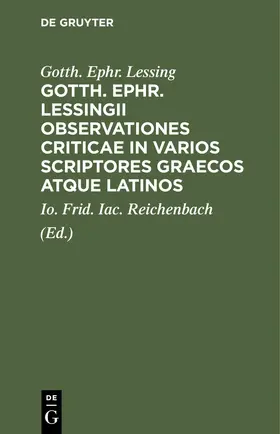 DE GRUYTER

Gotth. Ephr. Lessing

GOTTH. EPHR. LESSINGII OBSERVATIONES CRITICAE IN VARIOS SCRIPTORES GRAECOS ATQUE LATINOS

Io. Frid. Iac. Reichenbach

(Ed.)

DE
G